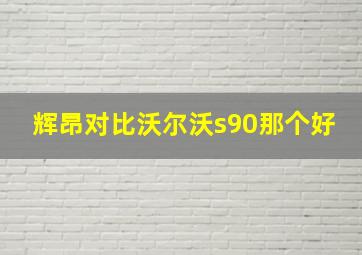 辉昂对比沃尔沃s90那个好